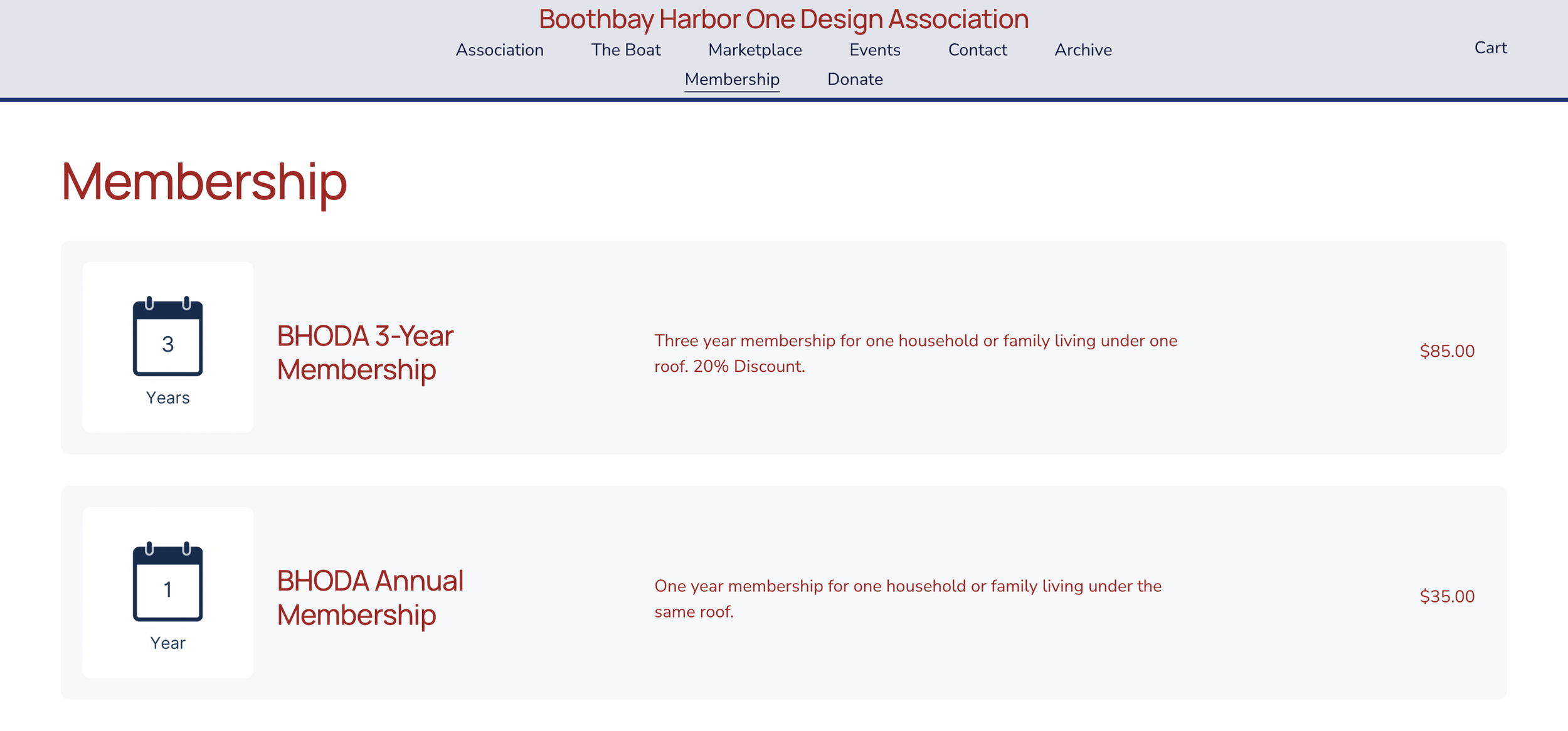 Boothbay Harbor One Design Association

Association The Boat Marketplace Events Contact Archive

Membership Donate

Cart

Membership

3

Years

BHODA 3-Year Membership

Three year membership for one household or family living under one roof. 20% Discount.

$85.00

1

Year

BHODA Annual Membership

One year membership for one household or family living under the same roof.

$35.00